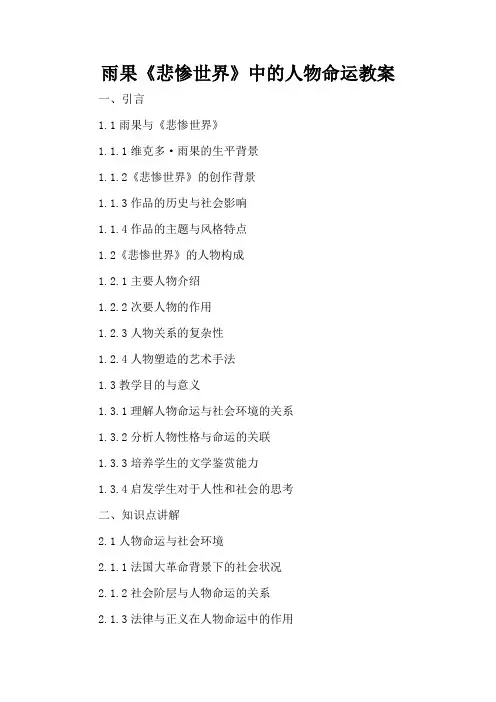 雨果《悲惨世界》中的人物命运教案

一、引言

1.1 雨果与《悲惨世界》

1.1.1 维克多·雨果的生平背景

1.1.2《悲惨世界》的创作背景

1.1.3 作品的历史与社会影响

1.1.4 作品的主题与风格特点

1.2《悲惨世界》的人物构成

1.2.1 主要人物介绍

1.2.2 次要人物的作用

1.2.3 人物关系的复杂性

1.2.4 人物塑造的艺术手法

1.3 教学目的与意义

1.3.1 理解人物命运与社会环境的关系

1.3.2 分析人物性格与命运的关联

1.3.3 培养学生的文学鉴赏能力

1.3.4 启发学生对于人性和社会的思考

二、知识点讲解

2.1 人物命运与社会环境

2.1.1 法国大革命背景下的社会状况

2.1.2 社会阶层与人物命运的关系

2.1.3 法律与正义在人物命运中的作用